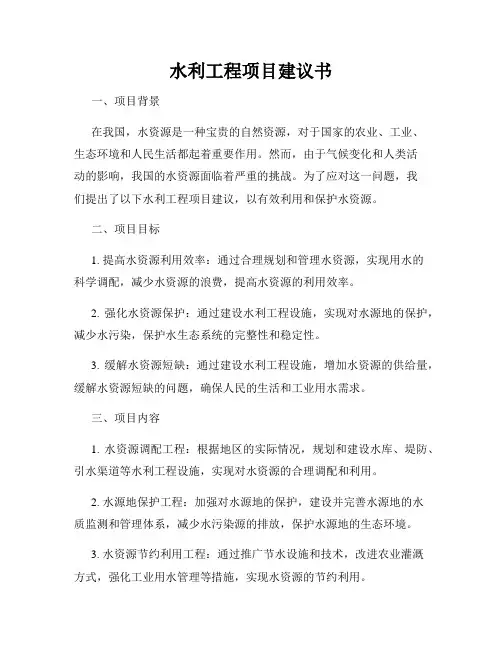 水利工程项目建议书

一、项目背景

在我国，水资源是一种宝贵的自然资源，对于国家的农业、工业、生态环境和人民生活都起着重要作用。然而，由于气候变化和人类活动的影响，我国的水资源面临着严重的挑战。为了应对这一问题，我们提出了以下水利工程项目建议，以有效利用和保护水资源。

二、项目目标

1. 提高水资源利用效率：通过合理规划和管理水资源，实现用水的科学调配，减少水资源的浪费，提高水资源的利用效率。

2. 强化水资源保护：通过建设水利工程设施，实现对水源地的保护，减少水污染，保护水生态系统的完整性和稳定性。

3. 缓解水资源短缺：通过建设水利工程设施，增加水资源的供给量，缓解水资源短缺的问题，确保人民的生活和工业用水需求。

三、项目内容

1. 水资源调配工程：根据地区的实际情况，规划和建设水库、堤防、引水渠道等水利工程设施，实现对水资源的合理调配和利用。

2. 水源地保护工程：加强对水源地的保护，建设并完善水源地的水质监测和管理体系，减少水污染源的排放，保护水源地的生态环境。

3. 水资源节约利用工程：通过推广节水设施和技术，改进农业灌溉方式，强化工业用水管理等措施，实现水资源的节约利用。